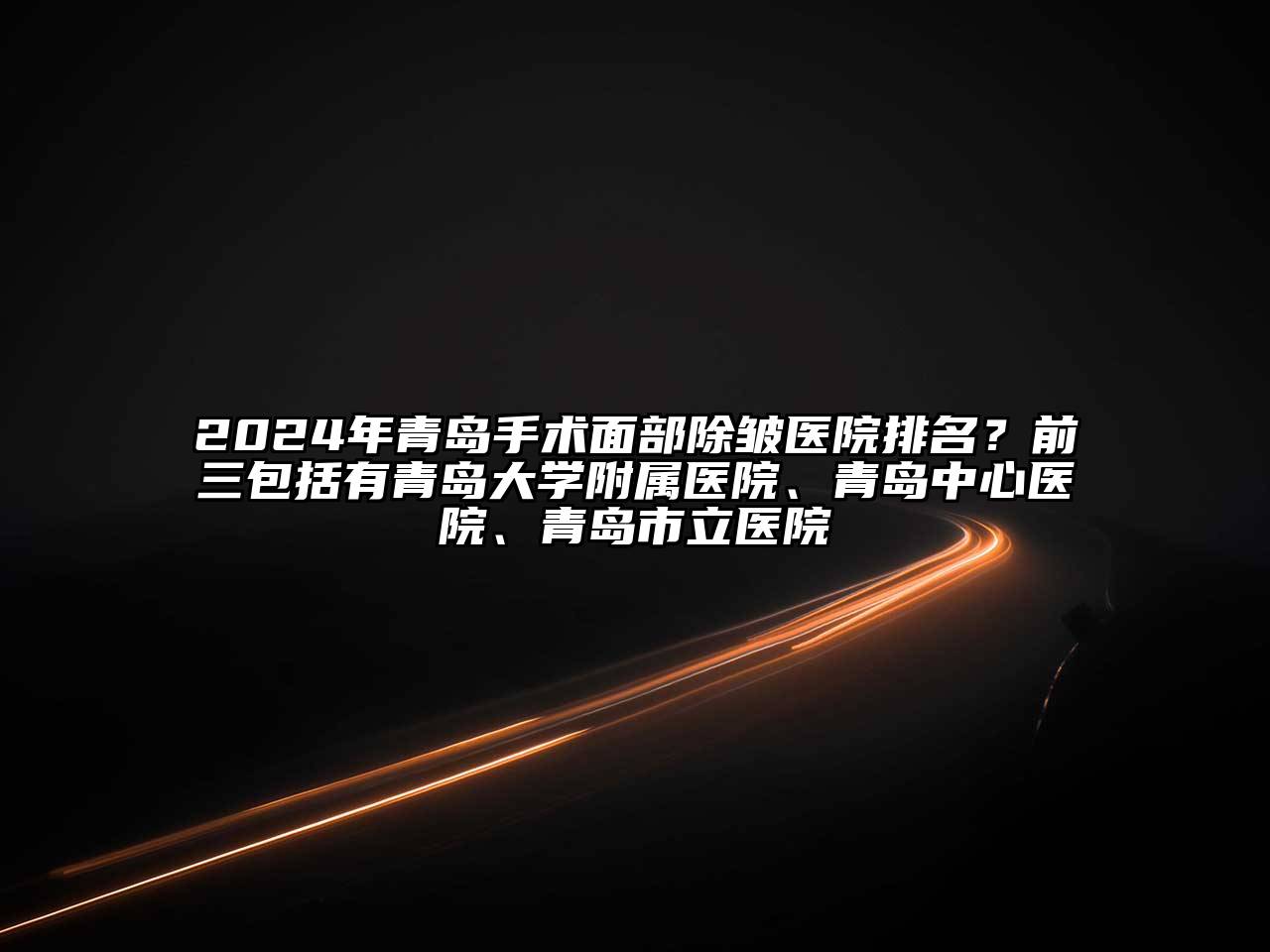 2024年青岛手术面部除皱医院排名？前三包括有青岛大学附属医院、青岛中心医院、青岛市立医院